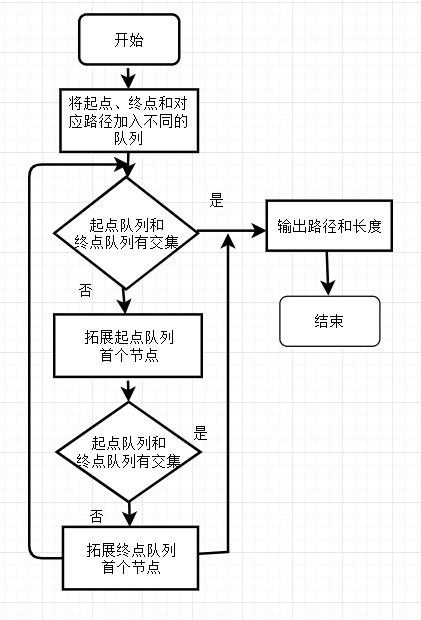 开始

将起点、终点和对应路径加入不同的队列

起点队列和终点队列有交集

是

输出路径和长度

结束

否

拓展起点队列首个节点

起点队列和终点队列有交集

是

否

拓展终点队列首个节点